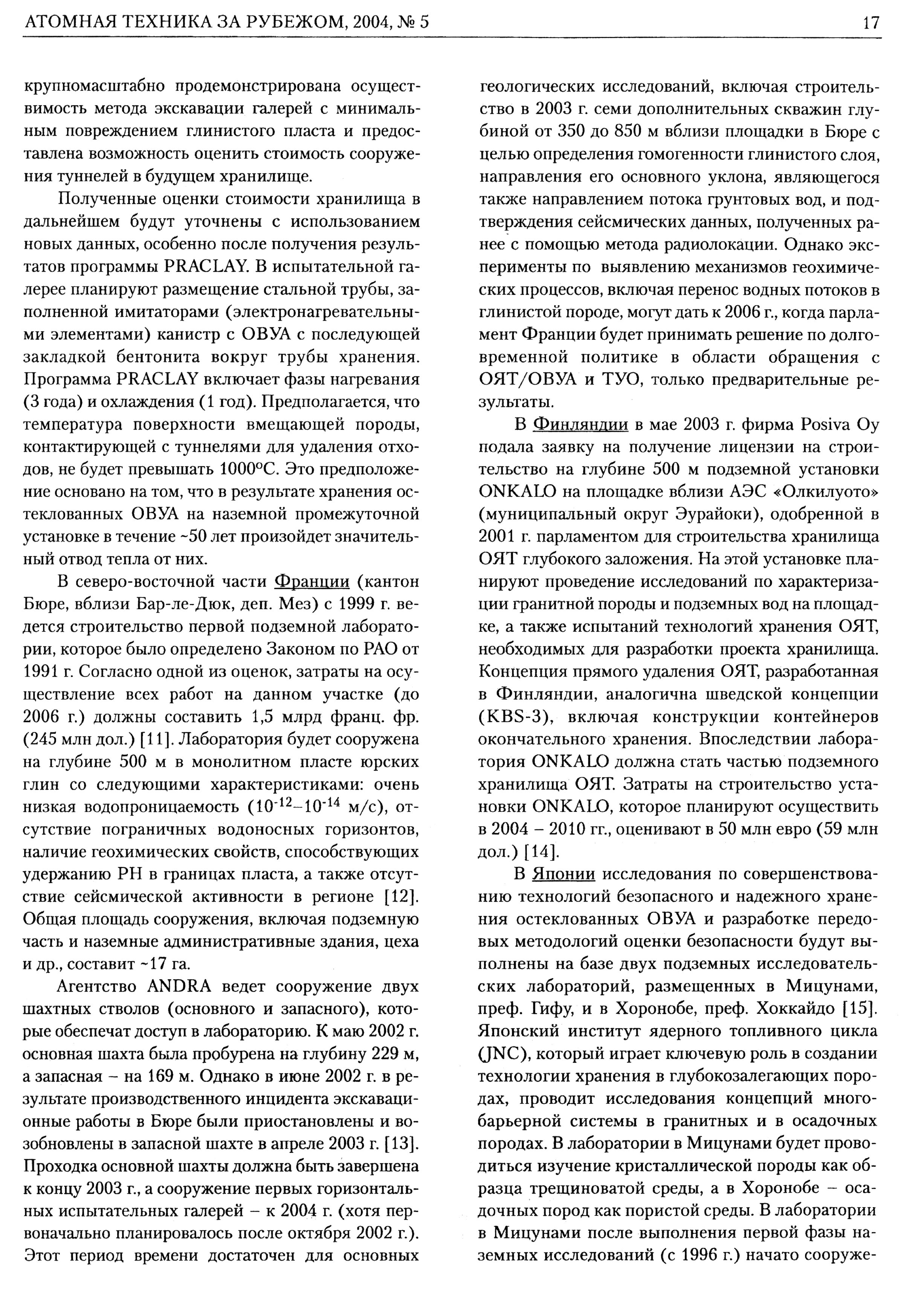 АТОМНАЯ ТЕХНИКА ЗА РУБЕЖОМ, 2004, № 5

17

крупномасштабно продемонстрирована осуществимость метода экскавации галерей с минимальным повреждением глинистого пласта и предоставлена возможность оценить стоимость сооружения туннелей в будущем хранилище.

Полученные оценки стоимости хранилища в дальнейшем будут уточнены с использованием новых данных, особенно после получения результатов программы PRACLAY. В испытательной галерее планируют размещение стальной трубы, заполненной имитаторами (электронагревательными элементами) канистр с ОВУА с последующей закладкой бентонита вокруг трубы хранения. Программа PRACLAY включает фазы нагревания (3 года) и охлаждения (1 год). Предполагается, что температура поверхности вмещающей породы, контактирующей с туннелями для удаления отходов, не будет превышать 1000°С. Это предположение основано на том, что в результате хранения остеклованных ОВУА на наземной промежуточной установке в течение ~50 лет произойдет значительный отвод тепла от них.

В северо-восточной части Франции (кантон Бюре, вблизи Бар-ле-Дюк, деп. Мез) с 1999 г. ведется строительство первой подземной лаборатории, которое было определено Законом по РАО от 1991 г. Согласно одной из оценок, затраты на осуществление всех работ на данном участке (до 2006 г.) должны составить 1,5 млрд франц. фр. (245 млн дол.) [11]. Лаборатория будет сооружена на глубине 500 м в монолитном пласте юрских глин со следующими характеристиками: очень низкая водопроницаемость ($10^{-12}$–$10^{-14}$ м/с), отсутствие пограничных водоносных горизонтов, наличие геохимических свойств, способствующих удержанию РН в границах пласта, а также отсутствие сейсмической активности в регионе [12]. Общая площадь сооружения, включая подземную часть и наземные административные здания, цеха и др., составит ~17 га.

Агентство ANDRA ведет сооружение двух шахтных стволов (основного и запасного), которые обеспечат доступ в лабораторию. К маю 2002 г. основная шахта была пробурена на глубину 229 м, а запасная – на 169 м. Однако в июне 2002 г. в результате производственного инцидента экскавационные работы в Бюре были приостановлены и возобновлены в запасной шахте в апреле 2003 г. [13]. Проходка основной шахты должна быть завершена к концу 2003 г., а сооружение первых горизонтальных испытательных галерей – к 2004 г. (хотя первоначально планировалось после октября 2002 г.). Этот период времени достаточен для основных геологических исследований, включая строительство в 2003 г. семи дополнительных скважин глубиной от 350 до 850 м вблизи площадки в Бюре с целью определения гомогенности глинистого слоя, направления его основного уклона, являющегося также направлением потока грунтовых вод, и подтверждения сейсмических данных, полученных ранее с помощью метода радиолокации. Однако эксперименты по выявлению механизмов геохимических процессов, включая перенос водных потоков в глинистой породе, могут дать к 2006 г., когда парламент Франции будет принимать решение по долговременной политике в области обращения с ОЯТ/ОВУА и ТУО, только предварительные результаты.

В Финляндии в мае 2003 г. фирма Posiva Oy подала заявку на получение лицензии на строительство на глубине 500 м подземной установки ONKALO на площадке вблизи АЭС «Олкилуото» (муниципальный округ Эурайоки), одобренной в 2001 г. парламентом для строительства хранилища ОЯТ глубокого заложения. На этой установке планируют проведение исследований по характеризации гранитной породы и подземных вод на площадке, а также испытаний технологий хранения ОЯТ, необходимых для разработки проекта хранилища. Концепция прямого удаления ОЯТ, разработанная в Финляндии, аналогична шведской концепции (KBS-3), включая конструкции контейнеров окончательного хранения. Впоследствии лаборатория ONKALO должна стать частью подземного хранилища ОЯТ. Затраты на строительство установки ONKALO, которое планируют осуществить в 2004 – 2010 гг., оценивают в 50 млн евро (59 млн дол.) [14].

В Японии исследования по совершенствованию технологий безопасного и надежного хранения остеклованных ОВУА и разработке передовых методологий оценки безопасности будут выполнены на базе двух подземных исследовательских лабораторий, размещенных в Мицунами, преф. Гифу, и в Хоронобе, преф. Хоккайдо [15]. Японский институт ядерного топливного цикла (JNC), который играет ключевую роль в создании технологии хранения в глубокозалегающих породах, проводит исследования концепций многобарьерной системы в гранитных и в осадочных породах. В лаборатории в Мицунами будет проводиться изучение кристаллической породы как образца трещиноватой среды, а в Хоронобе – осадочных пород как пористой среды. В лаборатории в Мицунами после выполнения первой фазы наземных исследований (с 1996 г.) начато сооруже-